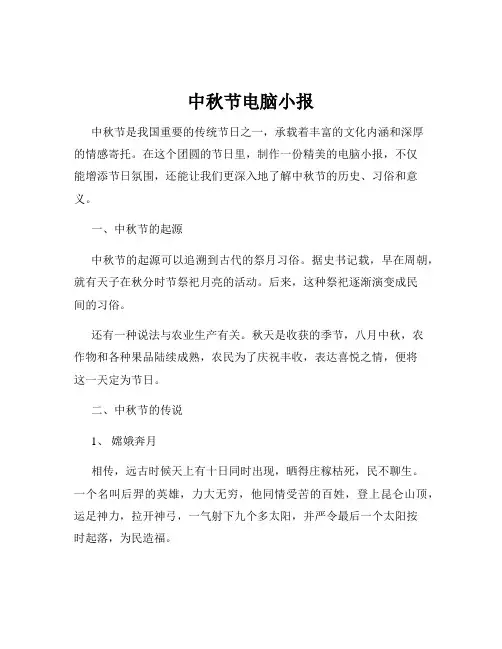 中秋节电脑小报

中秋节是我国重要的传统节日之一，承载着丰富的文化内涵和深厚的情感寄托。在这个团圆的节日里，制作一份精美的电脑小报，不仅能增添节日氛围，还能让我们更深入地了解中秋节的历史、习俗和意义。

一、中秋节的起源

中秋节的起源可以追溯到古代的祭月习俗。据史书记载，早在周朝，就有天子在秋分时节祭祀月亮的活动。后来，这种祭祀逐渐演变成民间的习俗。

还有一种说法与农业生产有关。秋天是收获的季节，八月中秋，农作物和各种果品陆续成熟，农民为了庆祝丰收，表达喜悦之情，便将这一天定为节日。

二、中秋节的传说

1、嫦娥奔月

相传，远古时候天上有十日同时出现，晒得庄稼枯死，民不聊生。一个名叫后羿的英雄，力大无穷，他同情受苦的百姓，登上昆仑山顶，运足神力，拉开神弓，一气射下九个多太阳，并严令最后一个太阳按时起落，为民造福。